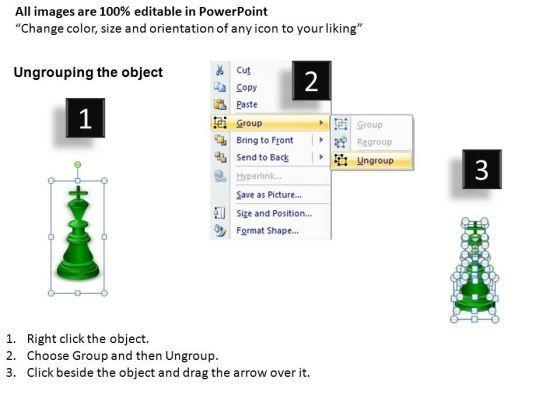 All images are 100% editable in PowerPoint
"Change color, size and orientation of any icon to your liking"

Ungrouping the object

1

2

Cut
Copy
Paste
Group
Bring to Front
Send to Back
Hyperlink...
Save as Picture...
Size and Position...
Format Shape...

Group
Regroup
Ungroup

3

1. Right click the object.
2. Choose Group and then Ungroup.
3. Click beside the object and drag the arrow over it.